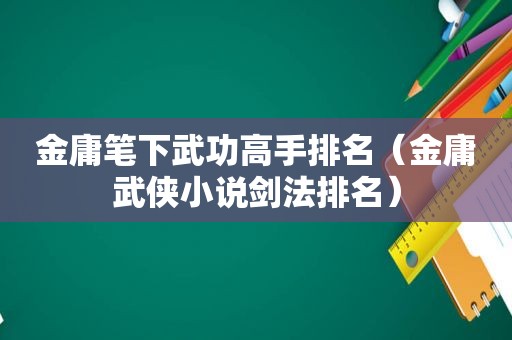 金庸笔下武功高手排名（金庸武侠小说剑法排名）